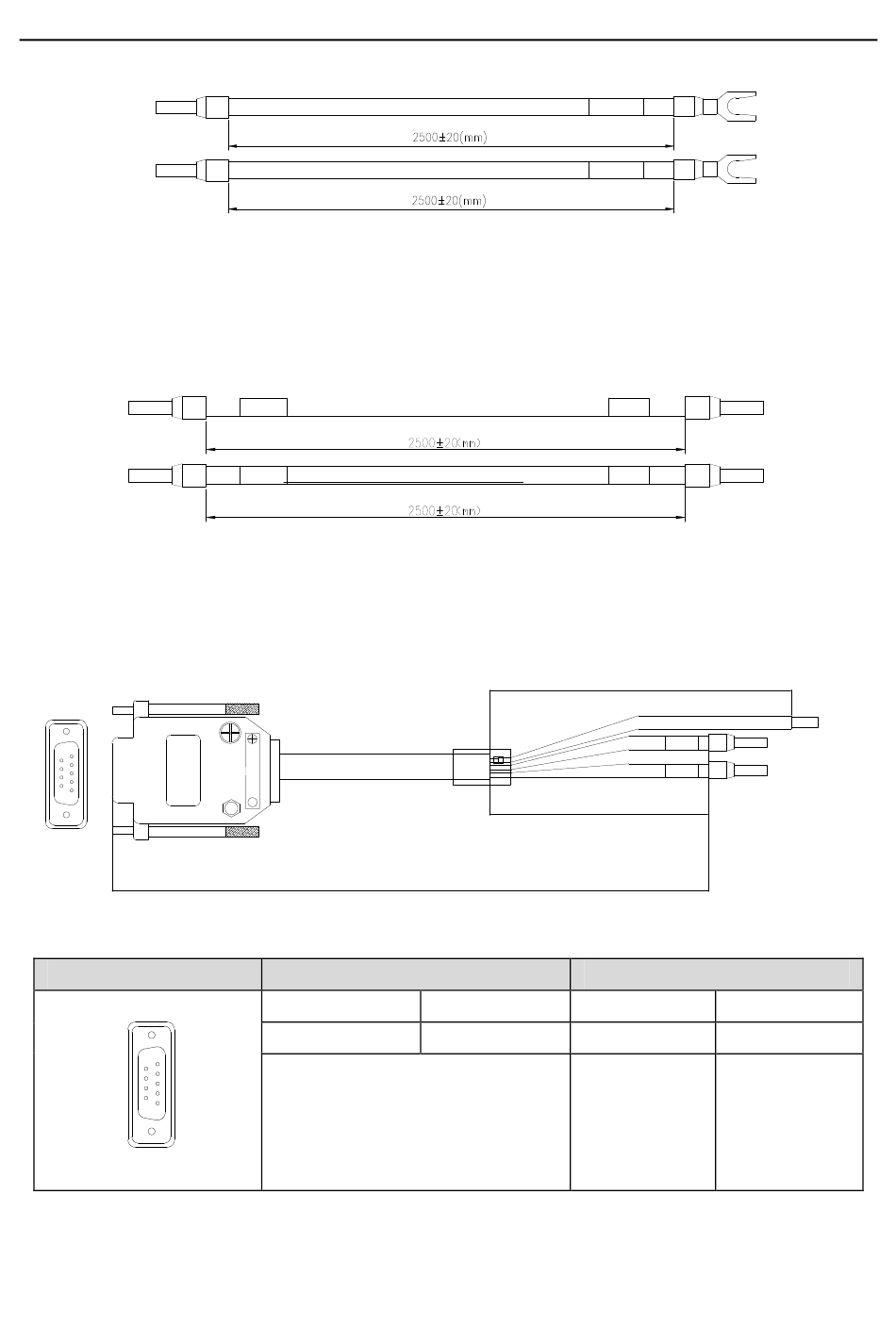 2500±20(mm)

2500±20(mm)

2500±20(mm)

2500±20(mm)